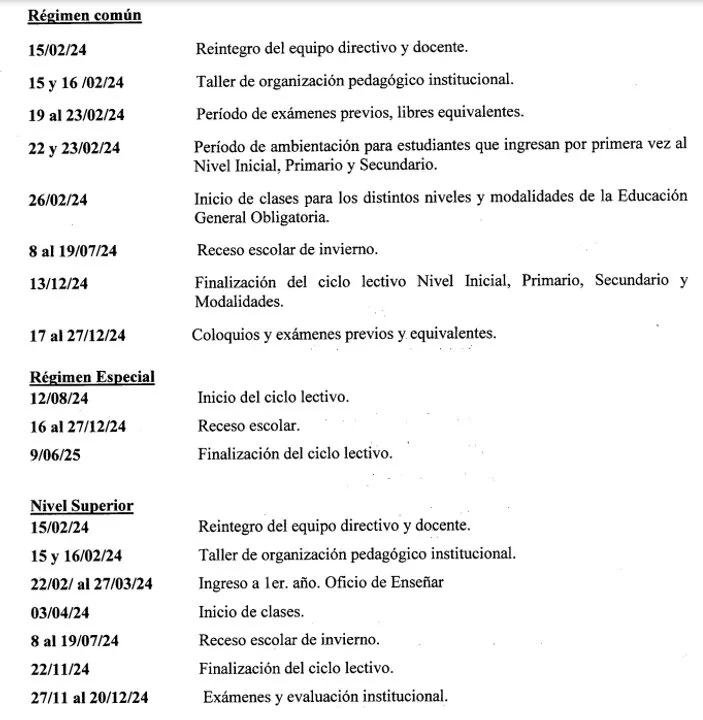 Régimen común

15/02/24 Reintegro del equipo directivo y docente.

15 y 16 /02/24 Taller de organización pedagógico institucional.

19 al 23/02/24 Período de exámenes previos, libres equivalentes.

22 y 23/02/24 Período de ambientación para estudiantes que ingresan por primera vez al Nivel Inicial, Primario y Secundario.

26/02/24 Inicio de clases para los distintos niveles y modalidades de la Educación General Obligatoria.

8 al 19/07/24 Receso escolar de invierno.

13/12/24 Finalización del ciclo lectivo Nivel Inicial, Primario, Secundario y Modalidades.

17 al 27/12/24 Coloquios y exámenes previos y equivalentes.

Régimen Especial

12/08/24 Inicio del ciclo lectivo.

16 al 27/12/24 Receso escolar.

9/06/25 Finalización del ciclo lectivo.

Nivel Superior

15/02/24 Reintegro del equipo directivo y docente.

15 y 16/02/24 Taller de organización pedagógico institucional.

22/02/ al 27/03/24 Ingreso a 1er. año. Oficio de Enseñar

03/04/24 Inicio de clases.

8 al 19/07/24 Receso escolar de invierno.

22/11/24 Finalización del ciclo lectivo.

27/11 al 20/12/24 Exámenes y evaluación institucional.